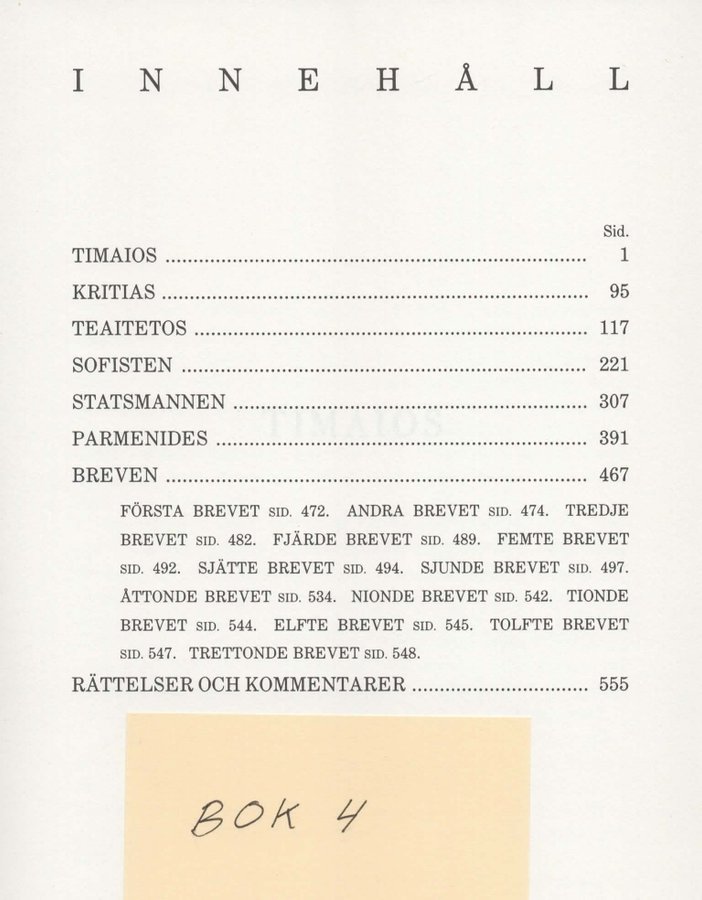 INNEHÅLL

Sid.

TIMAIOS 1

KRITIAS 95

TEAITETOS 117

SOFISTEN 221

STATSMANNEN 307

PARMENIDES 391

BREVEN 467

FÖRSTA BREVET SID. 472. ANDRA BREVET SID. 474. TREDJE BREVET SID. 482. FJÄRDE BREVET SID. 489. FEMTE BREVET SID. 492. SJÄTTE BREVET SID. 494. SJUNDE BREVET SID. 497. ÅTTONDE BREVET SID. 534. NIONDE BREVET SID. 542. TIONDE BREVET SID. 544. ELFTE BREVET SID. 545. TOLFTE BREVET SID. 547. TRETTONDE BREVET SID. 548.

RÄTTELSER OCH KOMMENTARER 555

BOK 4